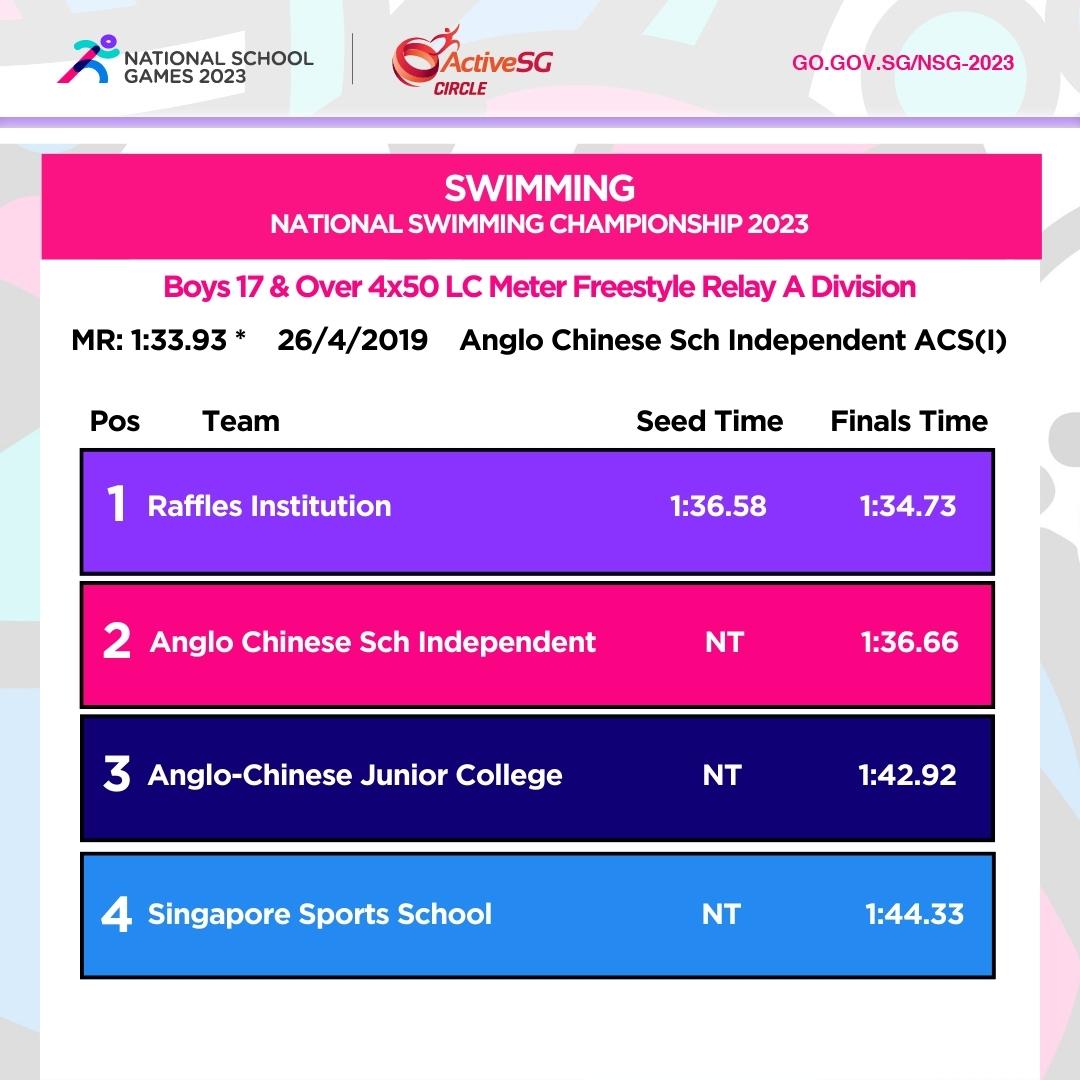 NATIONAL SCHOOL GAMES 2023

ActiveSG CIRCLE

GO.GOV.SG/NSG-2023

SWIMMING
NATIONAL SWIMMING CHAMPIONSHIP 2023

Boys 17 & Over 4x50 LC Meter Freestyle Relay A Division

MR: 1:33.93 * 26/4/2019 Anglo Chinese Sch Independent ACS(I)

| Pos | Team | Seed Time | Finals Time |
|---|---|---|---|
| 1 | Raffles Institution | 1:36.58 | 1:34.73 |
| 2 | Anglo Chinese Sch Independent | NT | 1:36.66 |
| 3 | Anglo-Chinese Junior College | NT | 1:42.92 |
| 4 | Singapore Sports School | NT | 1:44.33 |